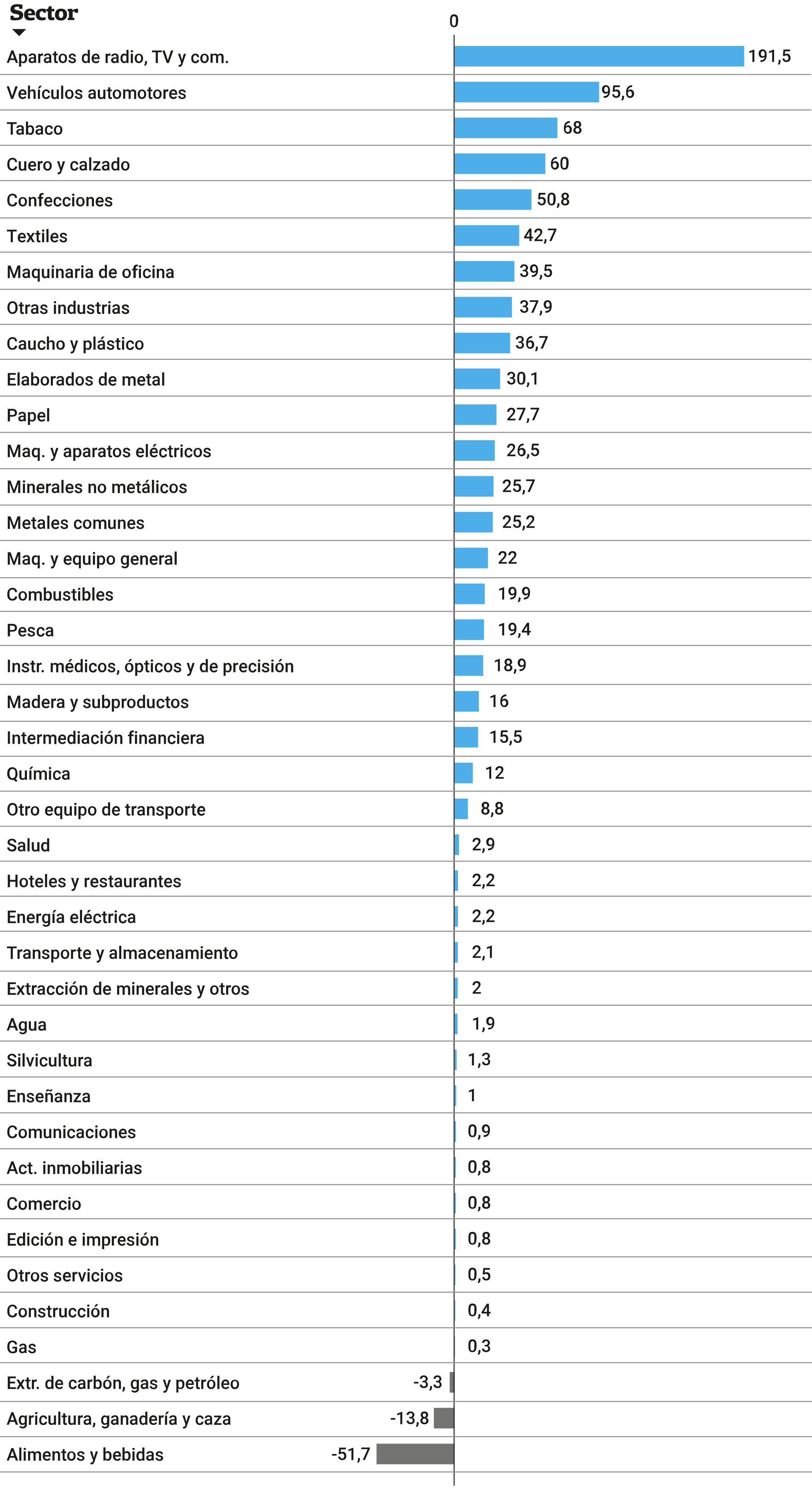 | Sector | 0 |
|---|---|
| Aparatos de radio, TV y com. | 191,5 |
| Vehículos automotores | 95,6 |
| Tabaco | 68 |
| Cuero y calzado | 60 |
| Confecciones | 50,8 |
| Textiles | 42,7 |
| Maquinaria de oficina | 39,5 |
| Otras industrias | 37,9 |
| Caucho y plástico | 36,7 |
| Elaborados de metal | 30,1 |
| Papel | 27,7 |
| Maq. y aparatos eléctricos | 26,5 |
| Minerales no metálicos | 25,7 |
| Metales comunes | 25,2 |
| Maq. y equipo general | 22 |
| Combustibles | 19,9 |
| Pesca | 19,4 |
| Instr. médicos, ópticos y de precisión | 18,9 |
| Madera y subproductos | 16 |
| Intermediación financiera | 15,5 |
| Química | 12 |
| Otro equipo de transporte | 8,8 |
| Salud | 2,9 |
| Hoteles y restaurantes | 2,2 |
| Energía eléctrica | 2,2 |
| Transporte y almacenamiento | 2,1 |
| Extracción de minerales y otros | 2 |
| Agua | 1,9 |
| Silvicultura | 1,3 |
| Enseñanza | 1 |
| Comunicaciones | 0,9 |
| Act. inmobiliarias | 0,8 |
| Comercio | 0,8 |
| Edición e impresión | 0,8 |
| Otros servicios | 0,5 |
| Construcción | 0,4 |
| Gas | 0,3 |
| Extr. de carbón, gas y petróleo | -3,3 |
| Agricultura, ganadería y caza | -13,8 |
| Alimentos y bebidas | -51,7 |